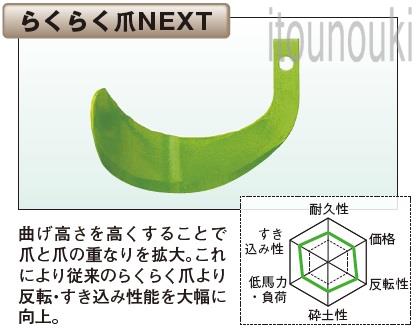 らくらく爪NEXT

itounouki

曲げ高さを高くすることで爪と爪の重なりを拡大。これにより従来のらくらく爪より反転・すき込み性能を大幅に向上。

耐久性
価格
反転性
砕土性
低馬力・負荷
すき込み性